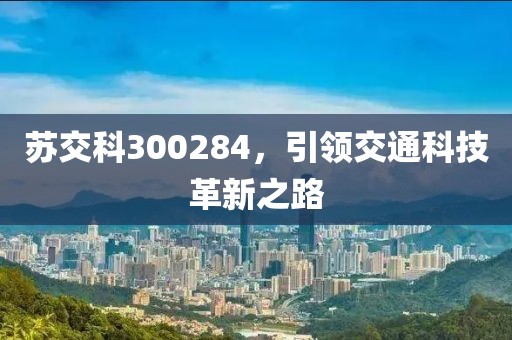 苏交科300284，引领交通科技革新之路